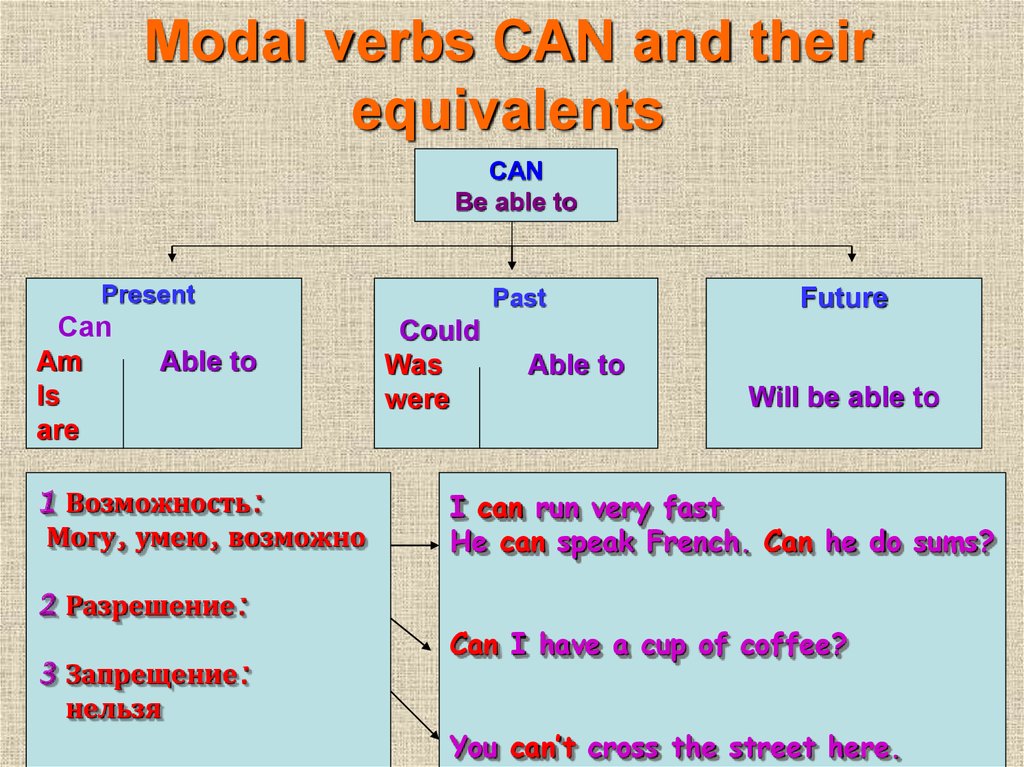 Modal verbs CAN and their equivalents

CAN
Be able to

Present
Can
Am
Is
are
Able to

Past
Could
Was
were
Able to

Future
Will be able to

1 Возможность:
Могу, умею, возможно

2 Разрешение:

3 Запрещение:
нельзя

I can run very fast
He can speak French. Can he do sums?

Can I have a cup of coffee?

You can't cross the street here.